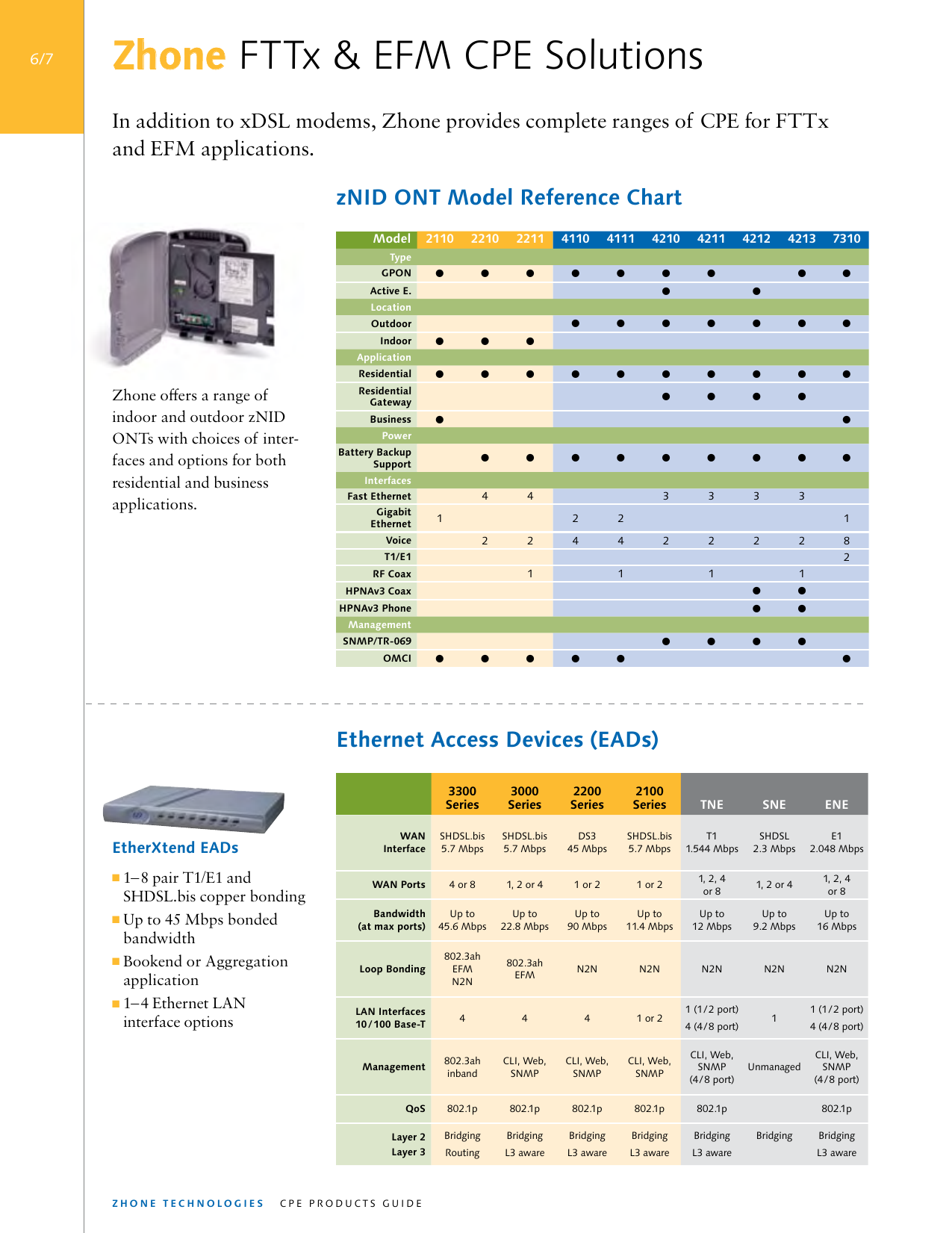 6/7

Zhone FTTx & EFM CPE Solutions

In addition to xDSL modems, Zhone provides complete ranges of CPE for FTTx and EFM applications.

zNID ONT Model Reference Chart

Zhone offers a range of indoor and outdoor zNID ONTs with choices of interfaces and options for both residential and business applications.

| Model | 2110 | 2210 | 2211 | 4110 | 4111 | 4210 | 4211 | 4212 | 4213 | 7310 |
|---|---|---|---|---|---|---|---|---|---|---|
| Type | | | | | | | | | | |
| GPON | ● | ● | ● | ● | ● | ● | ● | | ● | ● |
| Active E. | | | | | | ● | | ● | | |
| Location | | | | | | | | | | |
| Outdoor | | | | ● | ● | ● | ● | ● | ● | ● |
| Indoor | ● | ● | ● | | | | | | | |
| Application | | | | | | | | | | |
| Residential | ● | ● | ● | ● | ● | ● | ● | ● | ● | ● |
| Residential Gateway | | | | | | ● | ● | ● | ● | |
| Business | ● | | | | | | | | | ● |
| Power | | | | | | | | | | |
| Battery Backup Support | | ● | ● | ● | ● | ● | ● | ● | ● | ● |
| Interfaces | | | | | | | | | | |
| Fast Ethernet | | 4 | 4 | | | 3 | 3 | 3 | 3 | |
| Gigabit Ethernet | 1 | | | 2 | 2 | | | | | 1 |
| Voice | | 2 | 2 | 4 | 4 | 2 | 2 | 2 | 2 | 8 |
| T1/E1 | | | | | | | | | | 2 |
| RF Coax | | | 1 | | 1 | | 1 | | 1 | |
| HPNAv3 Coax | | | | | | | | ● | ● | |
| HPNAv3 Phone | | | | | | | | ● | ● | |
| Management | | | | | | | | | | |
| SNMP/TR-069 | | | | | | ● | ● | ● | ● | |
| OMCI | ● | ● | ● | ● | ● | | | | | ● |

Ethernet Access Devices (EADs)

EtherXtend EADs

■ 1–8 pair T1/E1 and SHDSL.bis copper bonding
■ Up to 45 Mbps bonded bandwidth
■ Bookend or Aggregation application
■ 1–4 Ethernet LAN interface options

| | 3300 Series | 3000 Series | 2200 Series | 2100 Series | TNE | SNE | ENE |
|---|---|---|---|---|---|---|---|
| WAN Interface | SHDSL.bis 5.7 Mbps | SHDSL.bis 5.7 Mbps | DS3 45 Mbps | SHDSL.bis 5.7 Mbps | T1 1.544 Mbps | SHDSL 2.3 Mbps | E1 2.048 Mbps |
| WAN Ports | 4 or 8 | 1, 2 or 4 | 1 or 2 | 1 or 2 | 1, 2, 4 or 8 | 1, 2 or 4 | 1, 2, 4 or 8 |
| Bandwidth (at max ports) | Up to 45.6 Mbps | Up to 22.8 Mbps | Up to 90 Mbps | Up to 11.4 Mbps | Up to 12 Mbps | Up to 9.2 Mbps | Up to 16 Mbps |
| Loop Bonding | 802.3ah EFM N2N | 802.3ah EFM | N2N | N2N | N2N | N2N | N2N |
| LAN Interfaces 10/100 Base-T | 4 | 4 | 4 | 1 or 2 | 1 (1/2 port) 4 (4/8 port) | 1 | 1 (1/2 port) 4 (4/8 port) |
| Management | 802.3ah inband | CLI, Web, SNMP | CLI, Web, SNMP | CLI, Web, SNMP | CLI, Web, SNMP (4/8 port) | Unmanaged | CLI, Web, SNMP (4/8 port) |
| QoS | 802.1p | 802.1p | 802.1p | 802.1p | 802.1p | | 802.1p |
| Layer 2 Layer 3 | Bridging Routing | Bridging L3 aware | Bridging L3 aware | Bridging L3 aware | Bridging L3 aware | Bridging | Bridging L3 aware |

ZHONE TECHNOLOGIES CPE PRODUCTS GUIDE